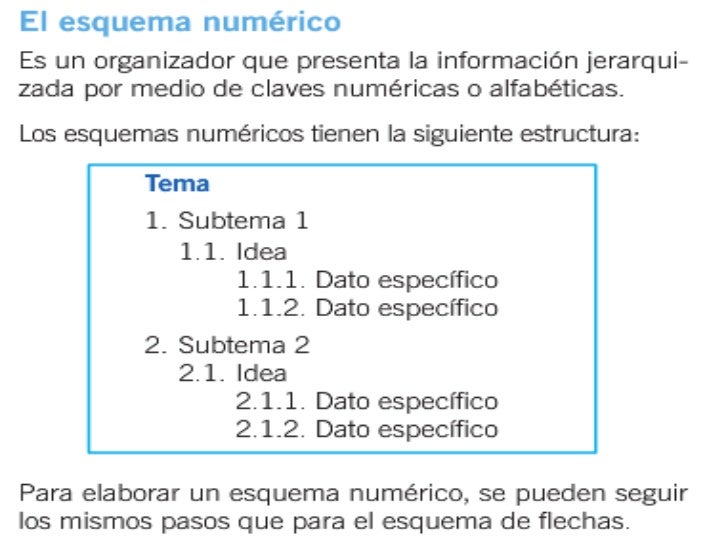 El esquema numérico

Es un organizador que presenta la información jerarquizada por medio de claves numéricas o alfabéticas.

Los esquemas numéricos tienen la siguiente estructura:

Tema
1. Subtema 1
1.1. Idea
1.1.1. Dato específico
1.1.2. Dato específico
2. Subtema 2
2.1. Idea
2.1.1. Dato específico
2.1.2. Dato específico

Para elaborar un esquema numérico, se pueden seguir los mismos pasos que para el esquema de flechas.